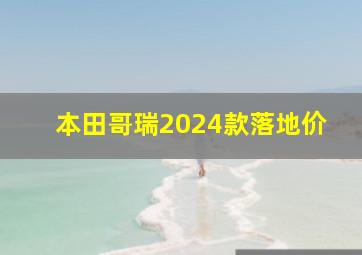 本田哥瑞2024款落地价